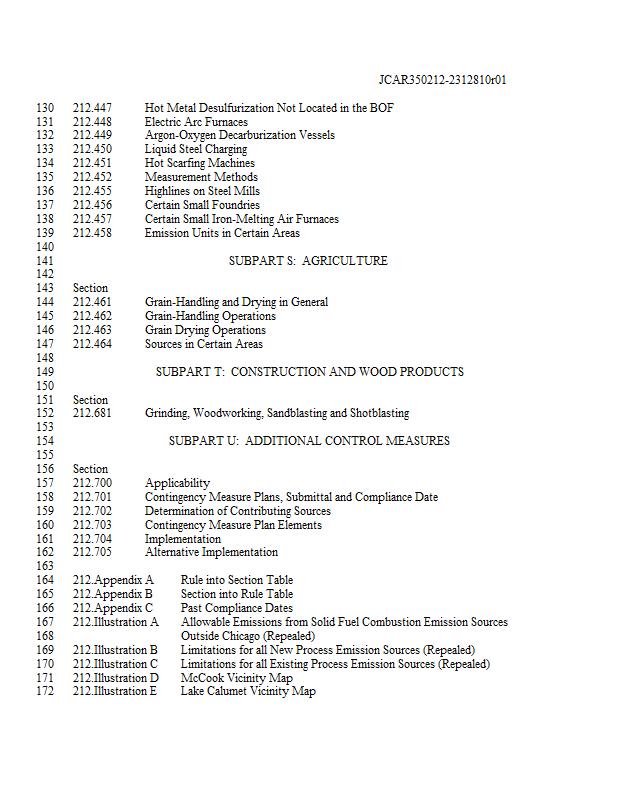 JCAR350212-2312810r01

130 212.447 Hot Metal Desulfurization Not Located in the BOF
131 212.448 Electric Arc Furnaces
132 212.449 Argon-Oxygen Decarburization Vessels
133 212.450 Liquid Steel Charging
134 212.451 Hot Scarfing Machines
135 212.452 Measurement Methods
136 212.455 Highlines on Steel Mills
137 212.456 Certain Small Foundries
138 212.457 Certain Small Iron-Melting Air Furnaces
139 212.458 Emission Units in Certain Areas
140
141 SUBPART S: AGRICULTURE
142
143 Section
144 212.461 Grain-Handling and Drying in General
145 212.462 Grain-Handling Operations
146 212.463 Grain Drying Operations
147 212.464 Sources in Certain Areas
148
149 SUBPART T: CONSTRUCTION AND WOOD PRODUCTS
150
151 Section
152 212.681 Grinding, Woodworking, Sandblasting and Shotblasting
153
154 SUBPART U: ADDITIONAL CONTROL MEASURES
155
156 Section
157 212.700 Applicability
158 212.701 Contingency Measure Plans, Submittal and Compliance Date
159 212.702 Determination of Contributing Sources
160 212.703 Contingency Measure Plan Elements
161 212.704 Implementation
162 212.705 Alternative Implementation
163
164 212.Appendix A Rule into Section Table
165 212.Appendix B Section into Rule Table
166 212.Appendix C Past Compliance Dates
167 212.Illustration A Allowable Emissions from Solid Fuel Combustion Emission Sources
168 Outside Chicago (Repealed)
169 212.Illustration B Limitations for all New Process Emission Sources (Repealed)
170 212.Illustration C Limitations for all Existing Process Emission Sources (Repealed)
171 212.Illustration D McCook Vicinity Map
172 212.Illustration E Lake Calumet Vicinity Map